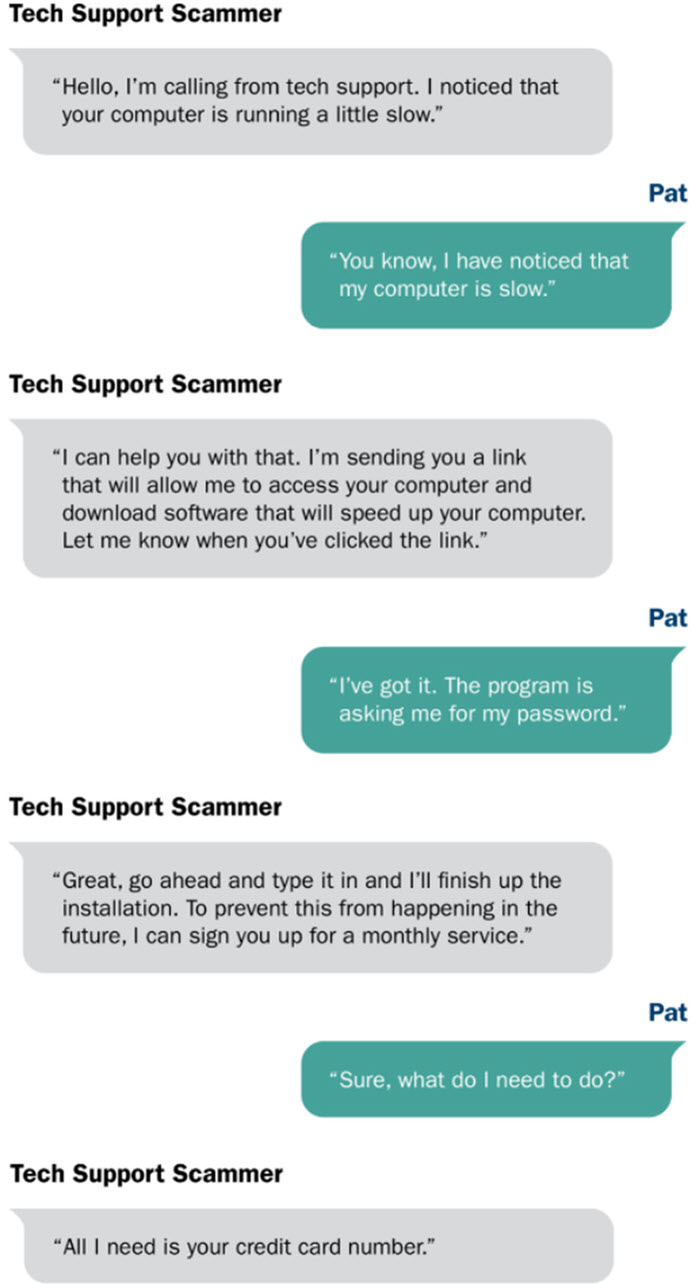 Tech Support Scammer

“Hello, I’m calling from tech support. I noticed that your computer is running a little slow.”

Pat

“You know, I have noticed that my computer is slow.”

Tech Support Scammer

“I can help you with that. I’m sending you a link that will allow me to access your computer and download software that will speed up your computer. Let me know when you’ve clicked the link.”

Pat

“I’ve got it. The program is asking me for my password.”

Tech Support Scammer

“Great, go ahead and type it in and I’ll finish up the installation. To prevent this from happening in the future, I can sign you up for a monthly service.”

Pat

“Sure, what do I need to do?”

Tech Support Scammer

“All I need is your credit card number.”